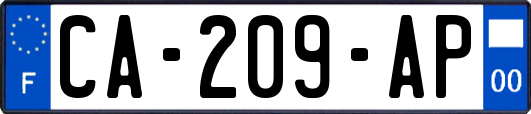 F
CA-209-AP
00